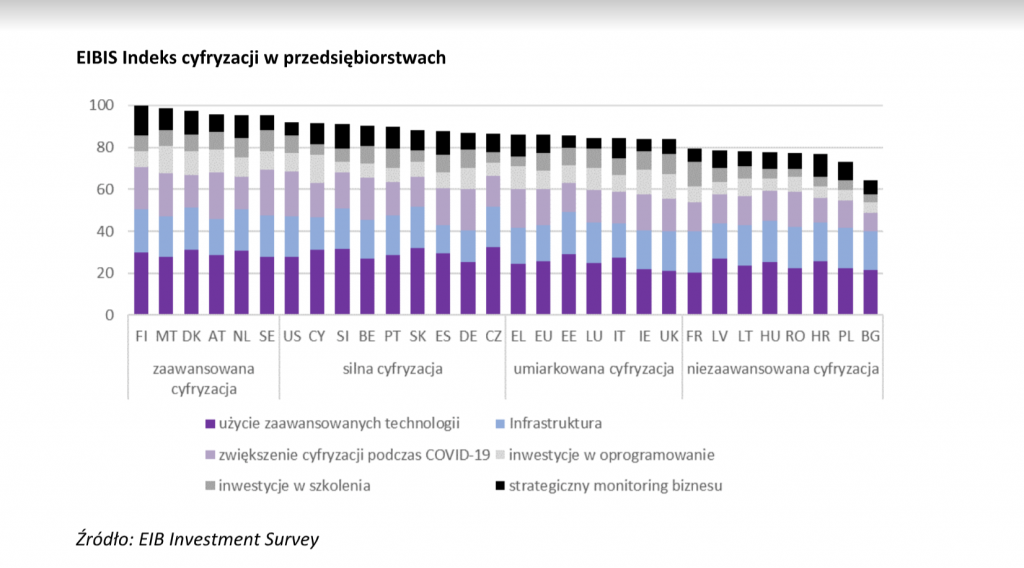 EIBIS Indeks cyfryzacji w przedsiębiorstwach

100
80
60
40
20
0

FI MT DK AT NL SE US CY SI BE PT SK ES DE CZ EL EU EE LU IT IE UK FR LV LT HU RO HR PL BG

zaawansowana cyfryzacja
silna cyfryzacja
umiarkowana cyfryzacja
niezaawansowana cyfryzacja

użycie zaawansowanych technologii
Infrastruktura
zwiększenie cyfryzacji podczas COVID-19
inwestycje w oprogramowanie
inwestycje w szkolenia
strategiczny monitoring biznesu

Źródło: EIB Investment Survey